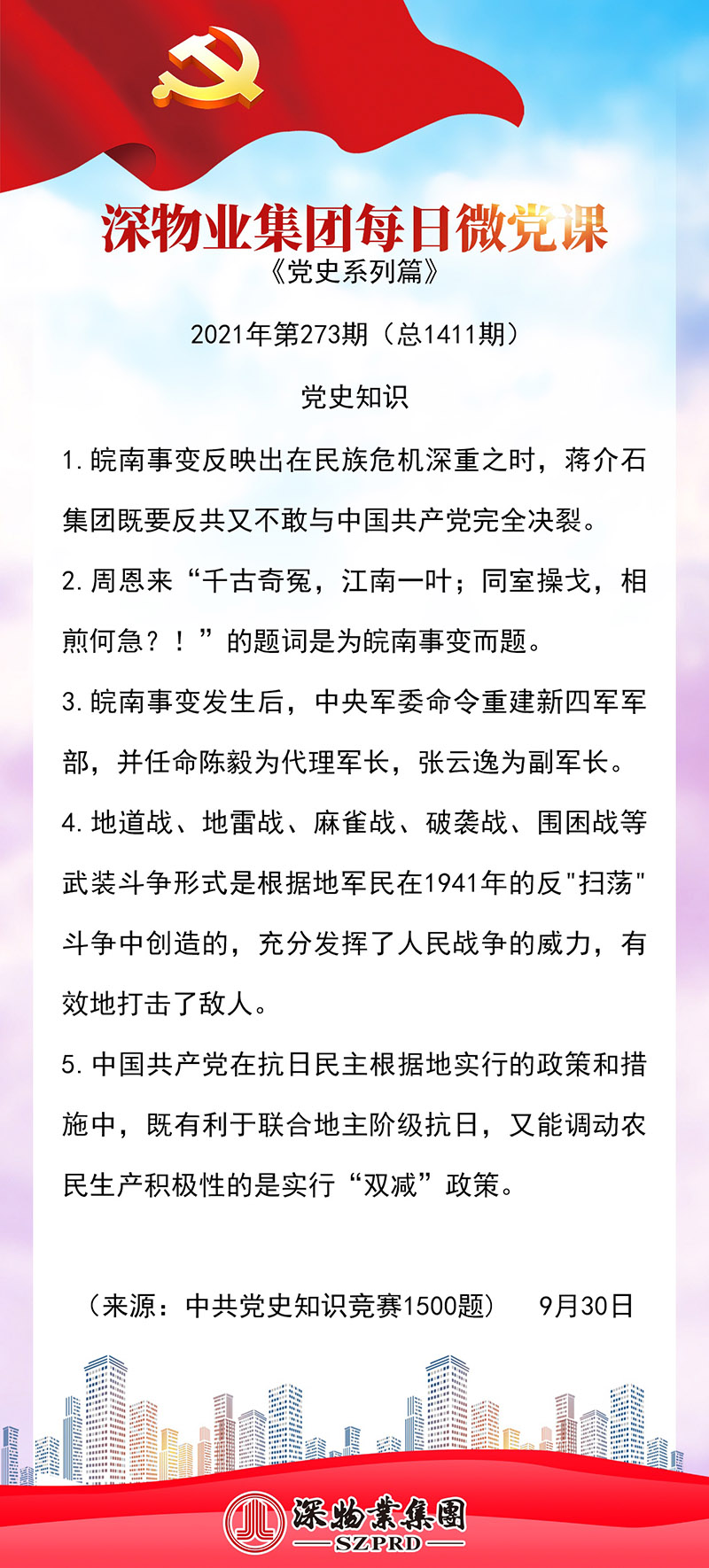 深物业集团每日微党课
《党史系列篇》

2021年第273期（总1411期）

党史知识

1.皖南事变反映出在民族危机深重之时，蒋介石集团既要反共又不敢与中国共产党完全决裂。

2.周恩来“千古奇冤，江南一叶；同室操戈，相煎何急？！”的题词是为皖南事变而题。

3.皖南事变发生后，中央军委命令重建新四军军部，并任命陈毅为代理军长，张云逸为副军长。

4.地道战、地雷战、麻雀战、破袭战、围困战等武装斗争形式是根据地军民在1941年的反"扫荡"斗争中创造的，充分发挥了人民战争的威力，有效地打击了敌人。

5.中国共产党在抗日民主根据地实行的政策和措施中，既有利于联合地主阶级抗日，又能调动农民生产积极性的是实行“双减”政策。

（来源：中共党史知识竞赛1500题） 9月30日

深物業集團
SZPRD